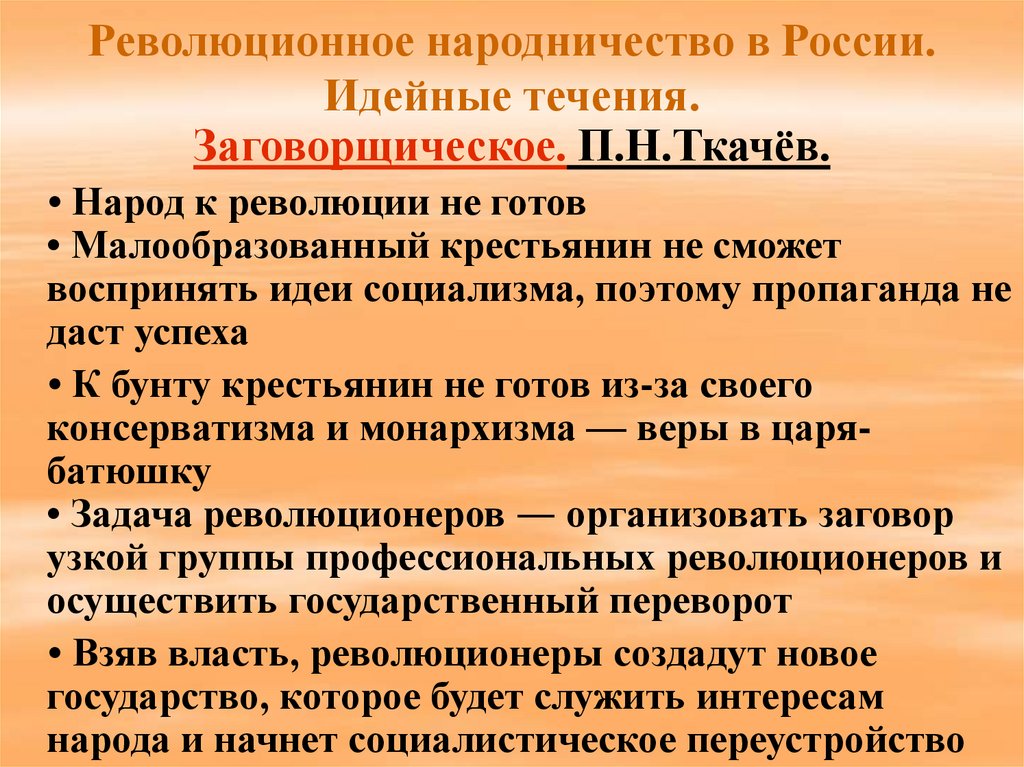 Революционное народничество в России. Идейные течения.
Заговорщическое. П.Н.Ткачёв.

• Народ к революции не готов
• Малообразованный крестьянин не сможет воспринять идеи социализма, поэтому пропаганда не даст успеха

• К бунту крестьянин не готов из-за своего консерватизма и монархизма — веры в царя-батюшку
• Задача революционеров — организовать заговор узкой группы профессиональных революционеров и осуществить государственный переворот

• Взяв власть, революционеры создадут новое государство, которое будет служить интересам народа и начнет социалистическое переустройство